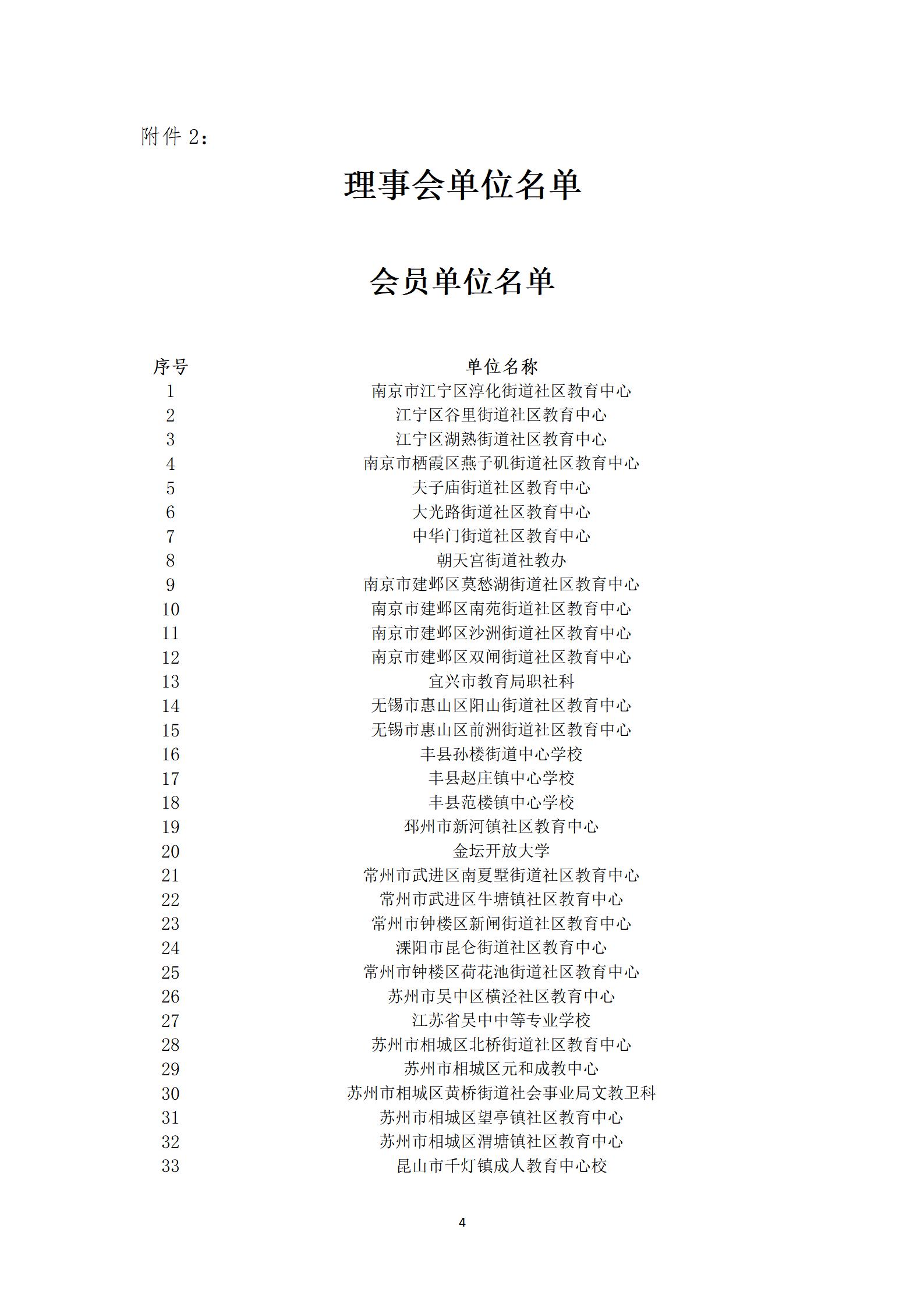 附件 2：

理事会单位名单

会员单位名单

| 序号 | 单位名称 |
|---|---|
| 1 | 南京市江宁区淳化街道社区教育中心 |
| 2 | 江宁区谷里街道社区教育中心 |
| 3 | 江宁区湖熟街道社区教育中心 |
| 4 | 南京市栖霞区燕子矶街道社区教育中心 |
| 5 | 夫子庙街道社区教育中心 |
| 6 | 大光路街道社区教育中心 |
| 7 | 中华门街道社区教育中心 |
| 8 | 朝天宫街道社教办 |
| 9 | 南京市建邺区莫愁湖街道社区教育中心 |
| 10 | 南京市建邺区南苑街道社区教育中心 |
| 11 | 南京市建邺区沙洲街道社区教育中心 |
| 12 | 南京市建邺区双闸街道社区教育中心 |
| 13 | 宜兴市教育局职社科 |
| 14 | 无锡市惠山区阳山街道社区教育中心 |
| 15 | 无锡市惠山区前洲街道社区教育中心 |
| 16 | 丰县孙楼街道中心学校 |
| 17 | 丰县赵庄镇中心学校 |
| 18 | 丰县范楼镇中心学校 |
| 19 | 邳州市新河镇社区教育中心 |
| 20 | 金坛开放大学 |
| 21 | 常州市武进区南夏墅街道社区教育中心 |
| 22 | 常州市武进区牛塘镇社区教育中心 |
| 23 | 常州市钟楼区新闸街道社区教育中心 |
| 24 | 溧阳市昆仑街道社区教育中心 |
| 25 | 常州市钟楼区荷花池街道社区教育中心 |
| 26 | 苏州市吴中区横泾社区教育中心 |
| 27 | 江苏省吴中中等专业学校 |
| 28 | 苏州市相城区北桥街道社区教育中心 |
| 29 | 苏州市相城区元和成教中心 |
| 30 | 苏州市相城区黄桥街道社会事业局文教卫科 |
| 31 | 苏州市相城区望亭镇社区教育中心 |
| 32 | 苏州市相城区渭塘镇社区教育中心 |
| 33 | 昆山市千灯镇成人教育中心校 |

4